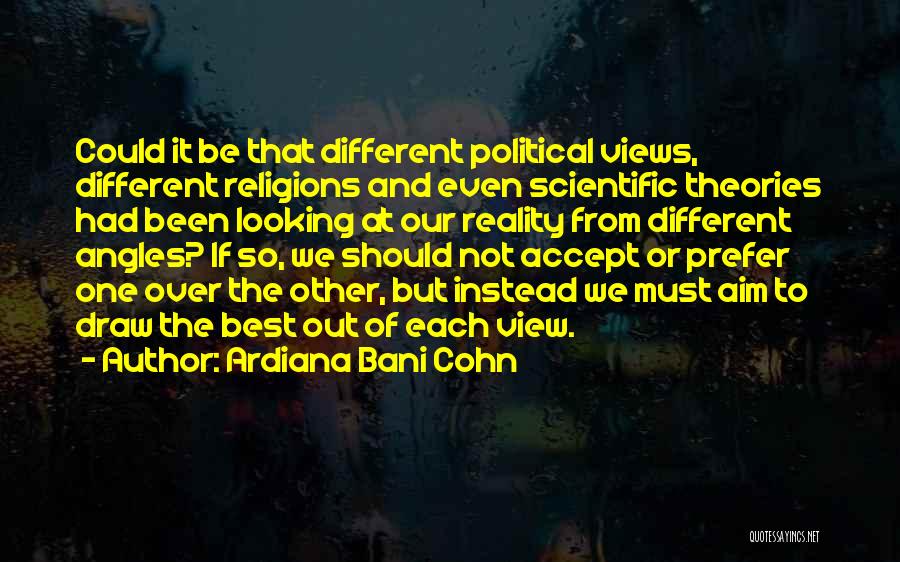 Could it be that different political views, different religions and even scientific theories had been looking at our reality from different angles? If so, we should not accept or prefer one over the other, but instead we must aim to draw the best out of each view.
- Author: Ardiana Bani Cohn

QUOTESSAYINGS.NET